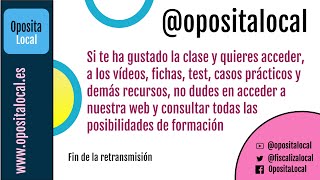 Oposita
Local

www.opositalocal.es

@opositalocal

Si te ha gustado la clase y quieres acceder, a los vídeos, fichas, test, casos prácticos y demás recursos, no dudes en acceder a nuestra web y consultar todas las posibilidades de formación

Fin de la retransmisión

@opositalocal
@fiscalizalocal
OpositaLocal